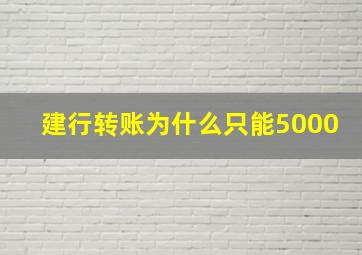 建行转账为什么只能5000